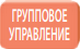 ГРУППОВОЕ УПРАВЛЕНИЕ